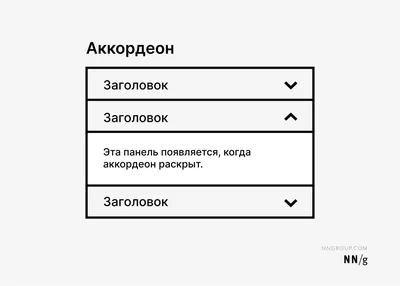 Аккордеон

Заголовок

Заголовок

Эта панель появляется, когда аккордеон раскрыт.

Заголовок

NNGROUP.COM
NN/g